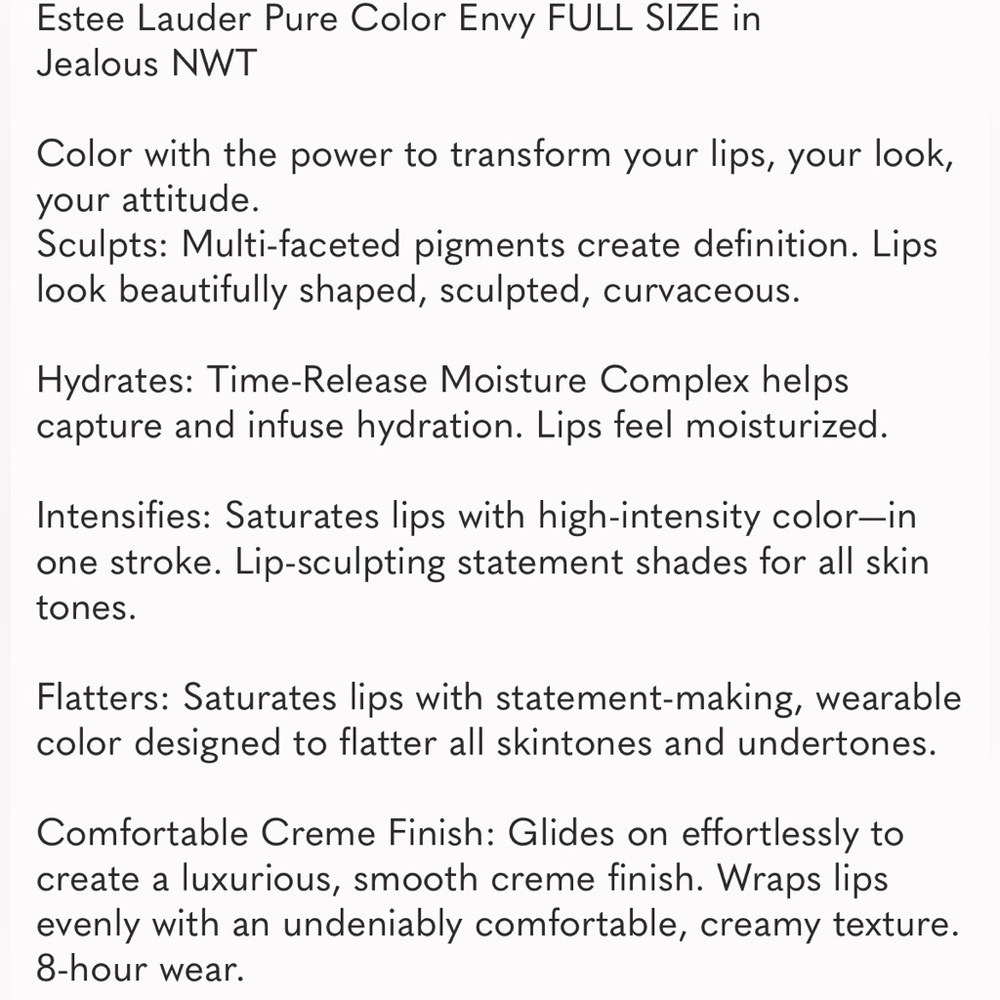 Estee Lauder Pure Color Envy FULL SIZE in Jealous NWT

Color with the power to transform your lips, your look, your attitude.
Sculpts: Multi-faceted pigments create definition. Lips look beautifully shaped, sculpted, curvaceous.

Hydrates: Time-Release Moisture Complex helps capture and infuse hydration. Lips feel moisturized.

Intensifies: Saturates lips with high-intensity color—in one stroke. Lip-sculpting statement shades for all skin tones.

Flatters: Saturates lips with statement-making, wearable color designed to flatter all skintones and undertones.

Comfortable Creme Finish: Glides on effortlessly to create a luxurious, smooth creme finish. Wraps lips evenly with an undeniably comfortable, creamy texture. 8-hour wear.